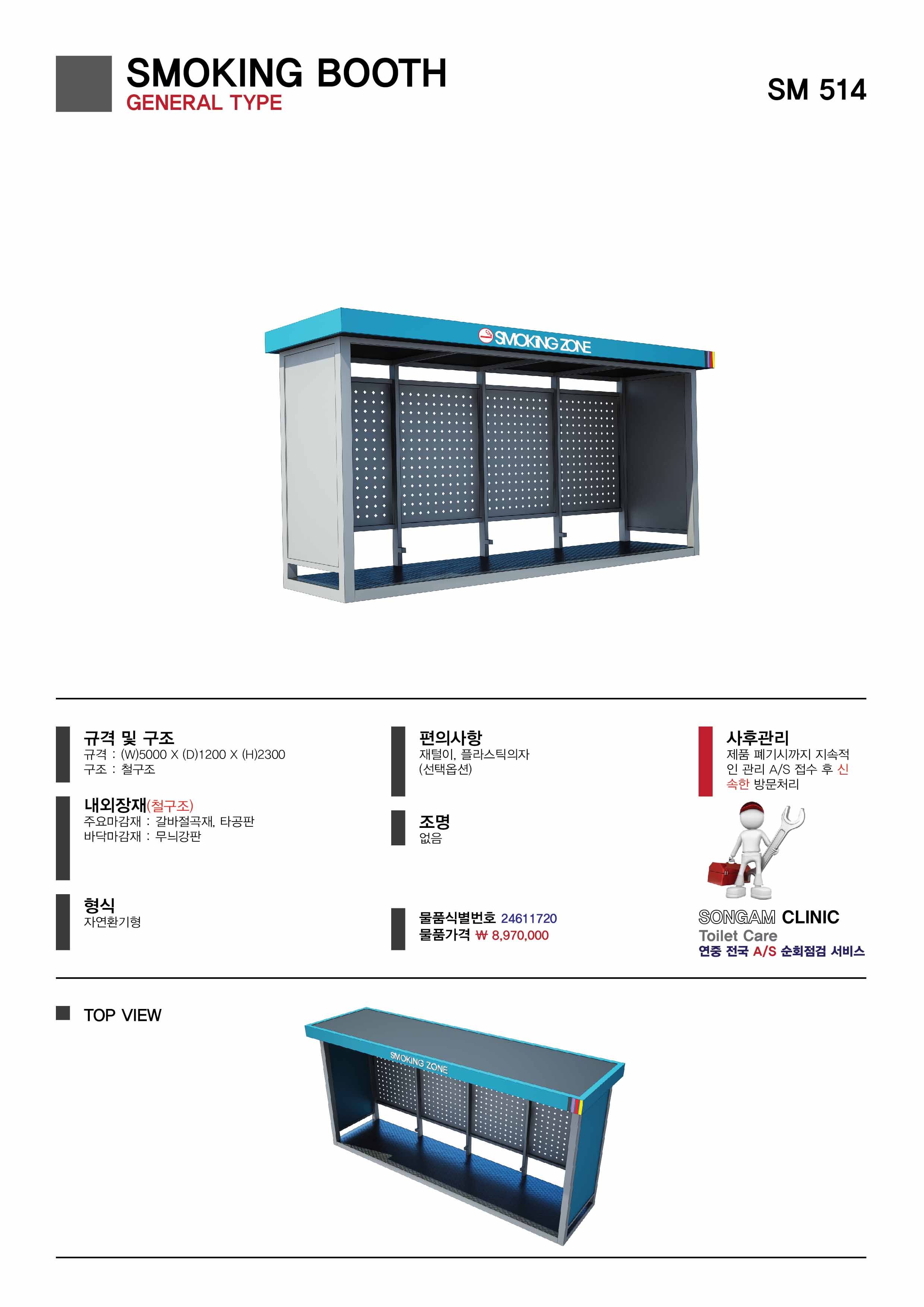 SMOKING BOOTH
GENERAL TYPE

SM 514

SMOKING ZONE

규격 및 구조
규격 : (W)5000 X (D)1200 X (H)2300
구조 : 철구조

내외장재(철구조)
주요마감재 : 갈바절곡재, 타공판
바닥마감재 : 무늬강판

형식
자연환기형

편의사항
재털이, 플라스틱의자
(선택옵션)

조명
없음

물품식별번호 24611720
물품가격 ₩ 8,970,000

사후관리
제품 폐기시까지 지속적인 관리 A/S 접수 후 신속한 방문처리

SONGAM CLINIC
Toilet Care
연중 전국 A/S 순회점검 서비스

TOP VIEW

SMOKING ZONE